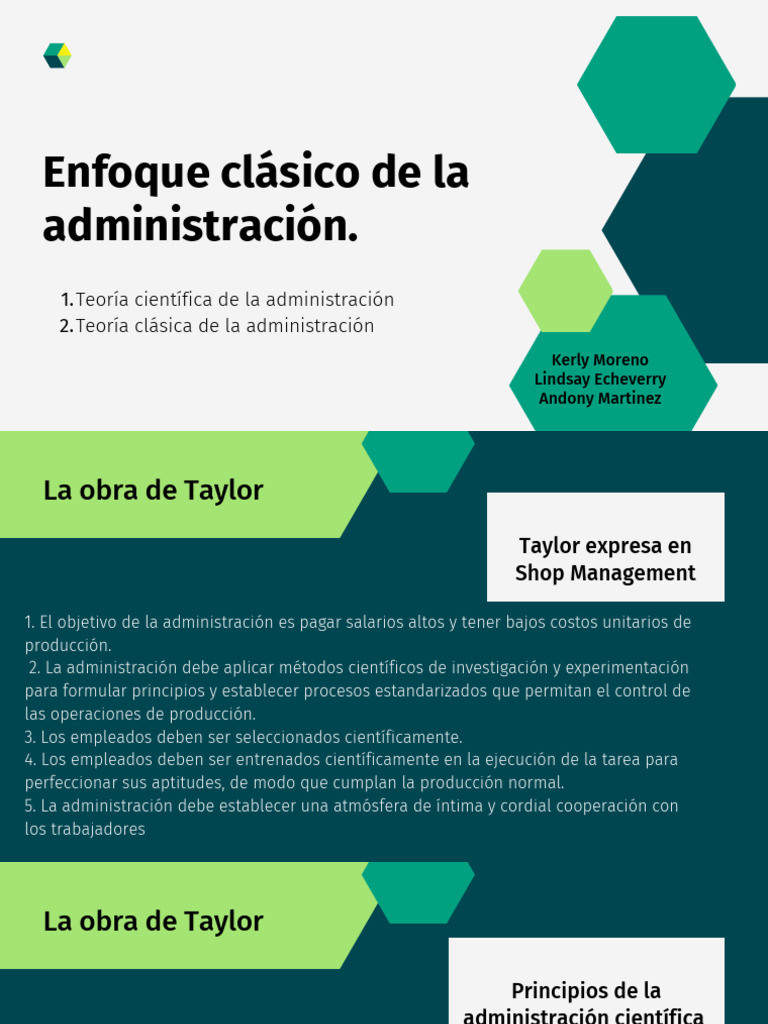 Enfoque clásico de la administración.

1. Teoría científica de la administración
2. Teoría clásica de la administración

Kerly Moreno
Lindsay Echeverry
Andony Martinez

La obra de Taylor

Taylor expresa en Shop Management

1. El objetivo de la administración es pagar salarios altos y tener bajos costos unitarios de producción.
2. La administración debe aplicar métodos científicos de investigación y experimentación para formular principios y establecer procesos estandarizados que permitan el control de las operaciones de producción.
3. Los empleados deben ser seleccionados científicamente.
4. Los empleados deben ser entrenados científicamente en la ejecución de la tarea para perfeccionar sus aptitudes, de modo que cumplan la producción normal.
5. La administración debe establecer una atmósfera de íntima y cordial cooperación con los trabajadores

La obra de Taylor

Principios de la administración científica